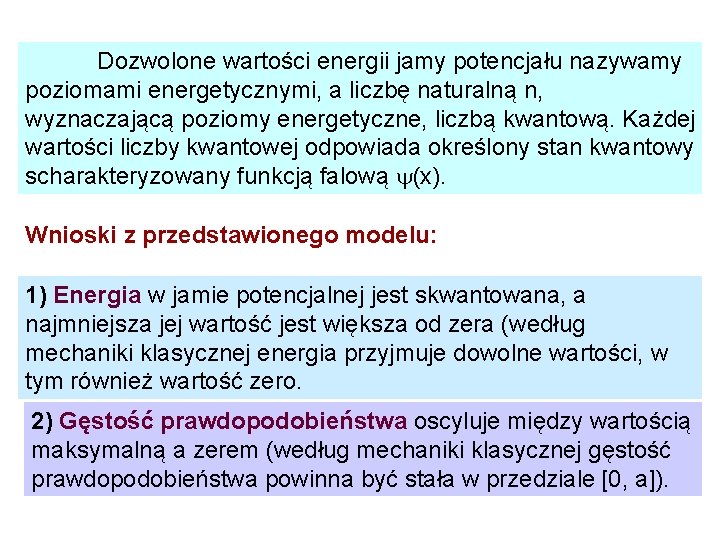 Dozwolone wartości energii jamy potencjału nazywamy poziomami energetycznymi, a liczbę naturalną n, wyznaczającą poziomy energetyczne, liczbą kwantową. Każdej wartości liczby kwantowej odpowiada określony stan kwantowy scharakteryzowany funkcją falową $\psi(x)$.

Wnioski z przedstawionego modelu:

1) Energia w jamie potencjalnej jest skwantowana, a najmniejsza jej wartość jest większa od zera (według mechaniki klasycznej energia przyjmuje dowolne wartości, w tym również wartość zero.

2) Gęstość prawdopodobieństwa oscyluje między wartością maksymalną a zerem (według mechaniki klasycznej gęstość prawdopodobieństwa powinna być stała w przedziale [0, a]).